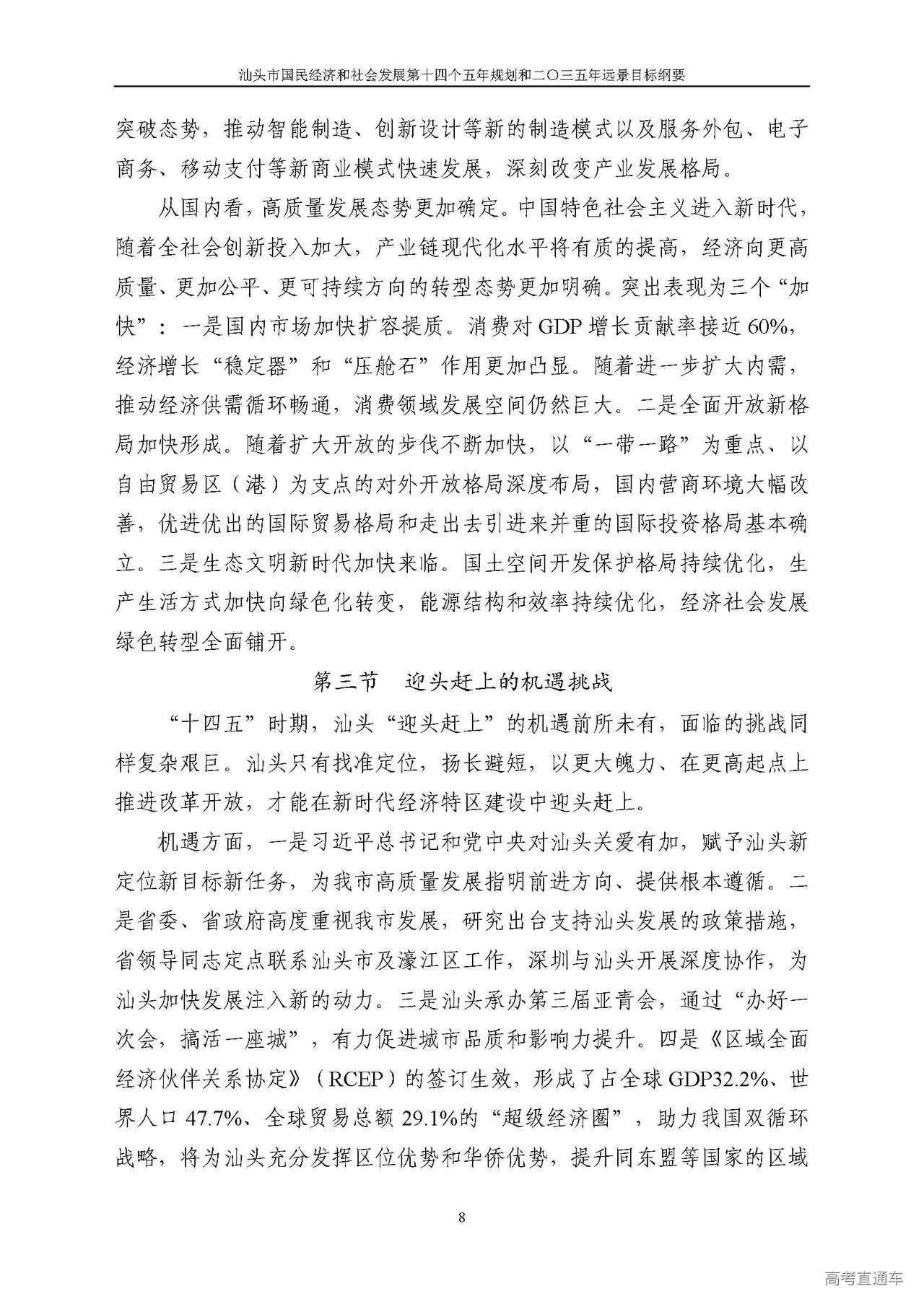 汕头市国民经济和社会发展第十四个五年规划和二〇三五年远景目标纲要

突破态势，推动智能制造、创新设计等新的制造模式以及服务外包、电子商务、移动支付等新商业模式快速发展，深刻改变产业发展格局。

从国内看，高质量发展态势更加确定。中国特色社会主义进入新时代，随着全社会创新投入加大，产业链现代化水平将有质的提高，经济向更高质量、更加公平、更可持续方向的转型态势更加明确。突出表现为三个“加快”：一是国内市场加快扩容提质。消费对 GDP 增长贡献率接近 60%，经济增长“稳定器”和“压舱石”作用更加凸显。随着进一步扩大内需，推动经济供需循环畅通，消费领域发展空间仍然巨大。二是全面开放新格局加快形成。随着扩大开放的步伐不断加快，以“一带一路”为重点、以自由贸易区（港）为支点的对外开放格局深度布局，国内营商环境大幅改善，优进优出的国际贸易格局和走出去引进来并重的国际投资格局基本确立。三是生态文明新时代加快来临。国土空间开发保护格局持续优化，生产生活方式加快向绿色化转变，能源结构和效率持续优化，经济社会发展绿色转型全面铺开。

第三节 迎头赶上的机遇挑战

“十四五”时期，汕头“迎头赶上”的机遇前所未有，面临的挑战同样复杂艰巨。汕头只有找准定位，扬长避短，以更大魄力、在更高起点上推进改革开放，才能在新时代经济特区建设中迎头赶上。

机遇方面，一是习近平总书记和党中央对汕头关爱有加，赋予汕头新定位新目标新任务，为我市高质量发展指明前进方向、提供根本遵循。二是省委、省政府高度重视我市发展，研究出台支持汕头发展的政策措施，省领导同志定点联系汕头市及濠江区工作，深圳与汕头开展深度协作，为汕头加快发展注入新的动力。三是汕头承办第三届亚青会，通过“办好一次会，搞活一座城”，有力促进城市品质和影响力提升。四是《区域全面经济伙伴关系协定》（RCEP）的签订生效，形成了占全球 GDP32.2%、世界人口 47.7%、全球贸易总额 29.1%的“超级经济圈”，助力我国双循环战略，将为汕头充分发挥区位优势和华侨优势，提升同东盟等国家的区域

8

高考直通车